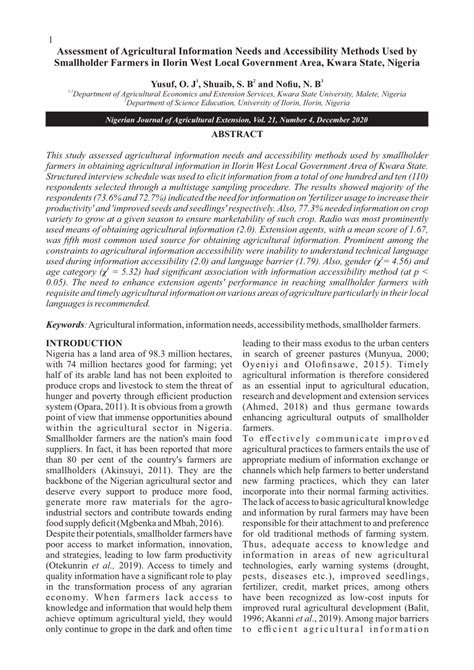 1

Assessment of Agricultural Information Needs and Accessibility Methods Used by Smallholder Farmers in Ilorin West Local Government Area, Kwara State, Nigeria

Yusuf, O. J$^1$, Shuaib, S. B$^2$ and Nofiu, N. B$^3$

$^{1,3}$Department of Agricultural Economics and Extension Services, Kwara State University, Malete, Nigeria
$^2$Department of Science Education, University of Ilorin, Ilorin, Nigeria

Nigerian Journal of Agricultural Extension, Vol. 21, Number 4, December 2020

ABSTRACT

This study assessed agricultural information needs and accessibility methods used by smallholder farmers in obtaining agricultural information in Ilorin West Local Government Area of Kwara State. Structured interview schedule was used to elicit information from a total of one hundred and ten (110) respondents selected through a multistage sampling procedure. The results showed majority of the respondents (73.6% and 72.7%) indicated the need for information on 'fertilizer usage to increase their productivity' and 'improved seeds and seedlings' respectively. Also, 77.3% needed information on crop variety to grow at a given season to ensure marketability of such crop. Radio was most prominently used means of obtaining agricultural information (2.0). Extension agents, with a mean score of 1.67, was fifth most common used source for obtaining agricultural information. Prominent among the constraints to agricultural information accessibility were inability to understand technical language used during information accessibility (2.0) and language barrier (1.79). Also, gender ($\chi^2$= 4.56) and age category ($\chi^2$ = 5.32) had significant association with information accessibility method (at p < 0.05). The need to enhance extension agents' performance in reaching smallholder farmers with requisite and timely agricultural information on various areas of agriculture particularly in their local languages is recommended.

Keywords: Agricultural information, information needs, accessibility methods, smallholder farmers.

INTRODUCTION
Nigeria has a land area of 98.3 million hectares, with 74 million hectares good for farming; yet half of its arable land has not been exploited to produce crops and livestock to stem the threat of hunger and poverty through efficient production system (Opara, 2011). It is obvious from a growth point of view that immense opportunities abound within the agricultural sector in Nigeria. Smallholder farmers are the nation's main food suppliers. In fact, it has been reported that more than 80 per cent of the country's farmers are smallholders (Akinsuyi, 2011). They are the backbone of the Nigerian agricultural sector and deserve every support to produce more food, generate more raw materials for the agro-industrial sectors and contribute towards ending food supply deficit (Mgbenka and Mbah, 2016).
Despite their potentials, smallholder farmers have poor access to market information, innovation, and strategies, leading to low farm productivity (Otekunrin et al., 2019). Access to timely and quality information have a significant role to play in the transformation process of any agrarian economy. When farmers lack access to knowledge and information that would help them achieve optimum agricultural yield, they would only continue to grope in the dark and often time leading to their mass exodus to the urban centers in search of greener pastures (Munyua, 2000; Oyeniyi and Olofinsawe, 2015). Timely agricultural information is therefore considered as an essential input to agricultural education, research and development and extension services (Ahmed, 2018) and thus germane towards enhancing agricultural outputs of smallholder farmers.
To effectively communicate improved agricultural practices to farmers entails the use of appropriate medium of information exchange or channels which help farmers to better understand new farming practices, which they can later incorporate into their normal farming activities. The lack of access to basic agricultural knowledge and information by rural farmers may have been responsible for their attachment to and preference for old traditional methods of farming system. Thus, adequate access to knowledge and information in areas of new agricultural technologies, early warning systems (drought, pests, diseases etc.), improved seedlings, fertilizer, credit, market prices, among others have been recognized as low-cost inputs for improved rural agricultural development (Balit, 1996; Akanni et al., 2019). Among major barriers to efficient agricultural information